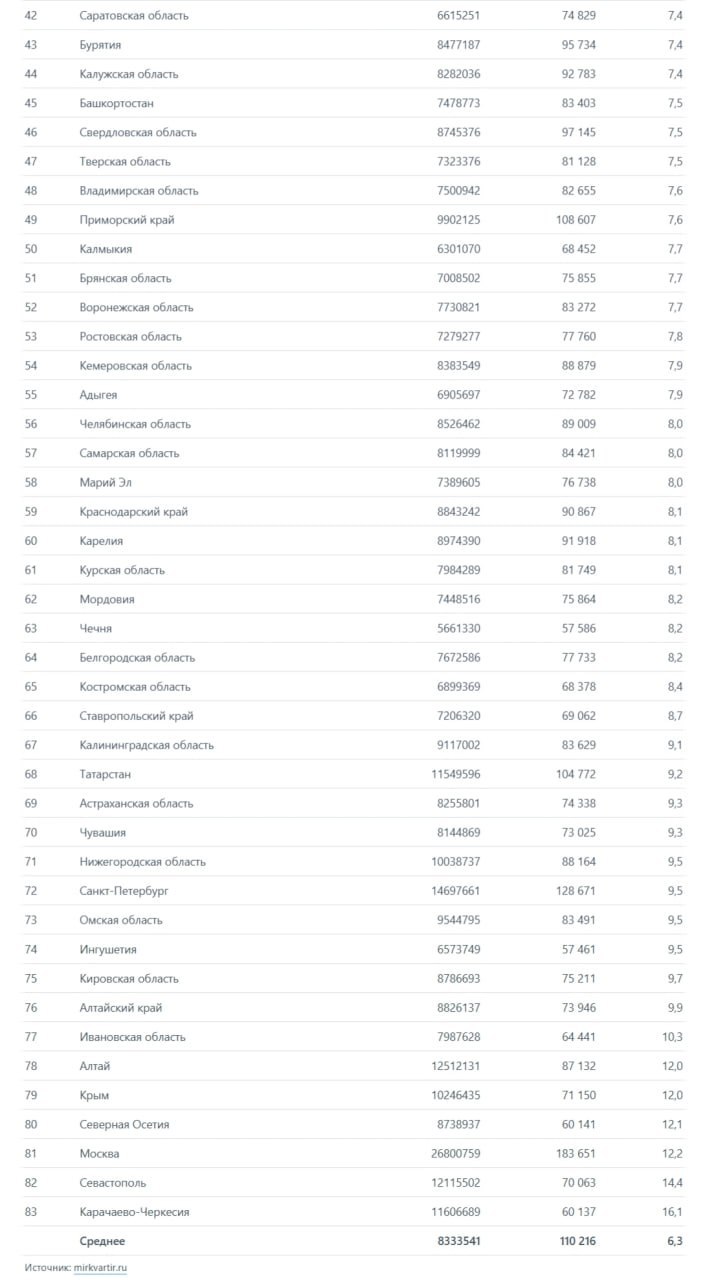 | 42 | Саратовская область | 6615251 | 74 829 | 7,4 |
|---|---|---|---|---|
| 43 | Бурятия | 8477187 | 95 734 | 7,4 |
| 44 | Калужская область | 8282036 | 92 783 | 7,4 |
| 45 | Башкортостан | 7478773 | 83 403 | 7,5 |
| 46 | Свердловская область | 8745376 | 97 145 | 7,5 |
| 47 | Тверская область | 7323376 | 81 128 | 7,5 |
| 48 | Владимирская область | 7500942 | 82 655 | 7,6 |
| 49 | Приморский край | 9902125 | 108 607 | 7,6 |
| 50 | Калмыкия | 6301070 | 68 452 | 7,7 |
| 51 | Брянская область | 7008502 | 75 855 | 7,7 |
| 52 | Воронежская область | 7730821 | 83 272 | 7,7 |
| 53 | Ростовская область | 7279277 | 77 760 | 7,8 |
| 54 | Кемеровская область | 8383549 | 88 879 | 7,9 |
| 55 | Адыгея | 6905697 | 72 782 | 7,9 |
| 56 | Челябинская область | 8526462 | 89 009 | 8,0 |
| 57 | Самарская область | 8119999 | 84 421 | 8,0 |
| 58 | Марий Эл | 7389605 | 76 738 | 8,0 |
| 59 | Краснодарский край | 8843242 | 90 867 | 8,1 |
| 60 | Карелия | 8974390 | 91 918 | 8,1 |
| 61 | Курская область | 7984289 | 81 749 | 8,1 |
| 62 | Мордовия | 7448516 | 75 864 | 8,2 |
| 63 | Чечня | 5661330 | 57 586 | 8,2 |
| 64 | Белгородская область | 7672586 | 77 733 | 8,2 |
| 65 | Костромская область | 6899369 | 68 378 | 8,4 |
| 66 | Ставропольский край | 7206320 | 69 062 | 8,7 |
| 67 | Калининградская область | 9117002 | 83 629 | 9,1 |
| 68 | Татарстан | 11549596 | 104 772 | 9,2 |
| 69 | Астраханская область | 8255801 | 74 338 | 9,3 |
| 70 | Чувашия | 8144869 | 73 025 | 9,3 |
| 71 | Нижегородская область | 10038737 | 88 164 | 9,5 |
| 72 | Санкт-Петербург | 14697661 | 128 671 | 9,5 |
| 73 | Омская область | 9544795 | 83 491 | 9,5 |
| 74 | Ингушетия | 6573749 | 57 461 | 9,5 |
| 75 | Кировская область | 8786693 | 75 211 | 9,7 |
| 76 | Алтайский край | 8826137 | 73 946 | 9,9 |
| 77 | Ивановская область | 7987628 | 64 441 | 10,3 |
| 78 | Алтай | 12512131 | 87 132 | 12,0 |
| 79 | Крым | 10246435 | 71 150 | 12,0 |
| 80 | Северная Осетия | 8738937 | 60 141 | 12,1 |
| 81 | Москва | 26800759 | 183 651 | 12,2 |
| 82 | Севастополь | 12115502 | 70 063 | 14,4 |
| 83 | Карачаево-Черкесия | 11606689 | 60 137 | 16,1 |
| | Среднее | 8333541 | 110 216 | 6,3 |

Источник: mirkvartir.ru